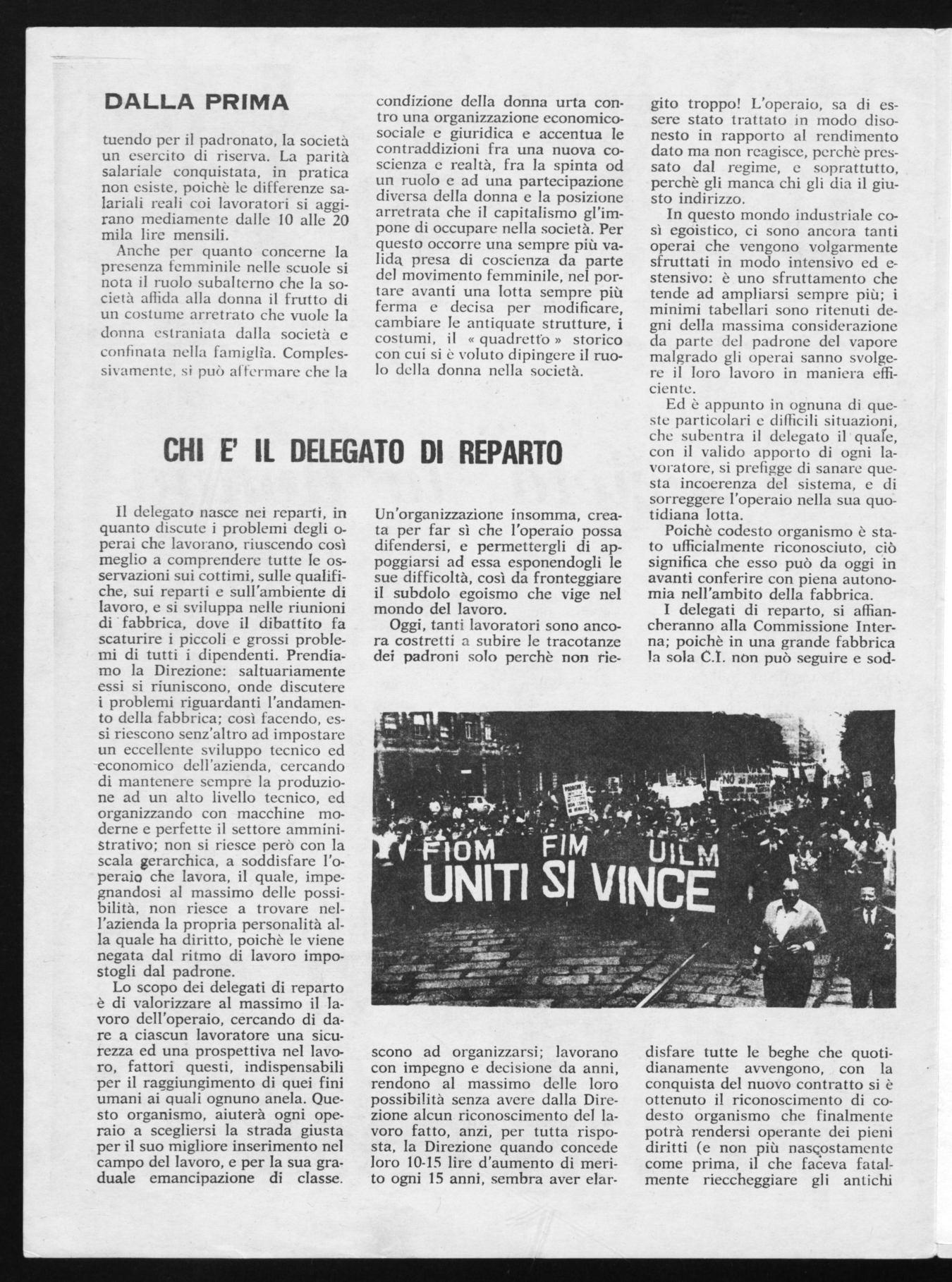 DALLA PRIMA

tuendo per il padronato, la società un esercito di riserva. La parità salariale conquistata, in pratica non esiste, poichè le differenze salariali reali coi lavoratori si aggirano mediamente dalle 10 alle 20 mila lire mensili.

Anche per quanto concerne la presenza femminile nelle scuole si nota il ruolo subalterno che la società affida alla donna il frutto di un costume arretrato che vuole la donna estraniata dalla società e confinata nella famiglia. Complessivamente, si può affermare che la condizione della donna urta contro una organizzazione economico-sociale e giuridica e accentua le contraddizioni fra una nuova coscienza e realtà, fra la spinta od un ruolo e ad una partecipazione diversa della donna e la posizione arretrata che il capitalismo gl'impone di occupare nella società. Per questo occorre una sempre più valida presa di coscienza da parte del movimento femminile, nel portare avanti una lotta sempre più ferma e decisa per modificare, cambiare le antiquate strutture, i costumi, il « quadretto » storico con cui si è voluto dipingere il ruolo della donna nella società.

CHI E' IL DELEGATO DI REPARTO

Il delegato nasce nei reparti, in quanto discute i problemi degli operai che lavorano, riuscendo così meglio a comprendere tutte le osservazioni sui cottimi, sulle qualifiche, sui reparti e sull'ambiente di lavoro, e si sviluppa nelle riunioni di fabbrica, dove il dibattito fa scaturire i piccoli e grossi problemi di tutti i dipendenti. Prendiamo la Direzione: saltuariamente essi si riuniscono, onde discutere i problemi riguardanti l'andamento della fabbrica; così facendo, essi riescono senz'altro ad impostare un eccellente sviluppo tecnico ed economico dell'azienda, cercando di mantenere sempre la produzione ad un alto livello tecnico, ed organizzando con macchine moderne e perfette il settore amministrativo; non si riesce però con la scala gerarchica, a soddisfare l'operaio che lavora, il quale, impegnandosi al massimo delle possibilità, non riesce a trovare nell'azienda la propria personalità alla quale ha diritto, poichè le viene negata dal ritmo di lavoro impostogli dal padrone.

Lo scopo dei delegati di reparto è di valorizzare al massimo il lavoro dell'operaio, cercando di dare a ciascun lavoratore una sicurezza ed una prospettiva nel lavoro, fattori questi, indispensabili per il raggiungimento di quei fini umani ai quali ognuno anela. Questo organismo, aiuterà ogni operaio a scegliersi la strada giusta per il suo migliore inserimento nel campo del lavoro, e per la sua graduale emancipazione di classe.

Un'organizzazione insomma, creata per far sì che l'operaio possa difendersi, e permettergli di appoggiarsi ad essa esponendogli le sue difficoltà, così da fronteggiare il subdolo egoismo che vige nel mondo del lavoro.

Oggi, tanti lavoratori sono ancora costretti a subire le tracotanze dei padroni solo perchè non riescono ad organizzarsi; lavorano con impegno e decisione da anni, rendono al massimo delle loro possibilità senza avere dalla Direzione alcun riconoscimento del lavoro fatto, anzi, per tutta risposta, la Direzione quando concede loro 10-15 lire d'aumento di merito ogni 15 anni, sembra aver elargito troppo! L'operaio, sa di essere stato trattato in modo disonesto in rapporto al rendimento dato ma non reagisce, perchè pressato dal regime, e soprattutto, perchè gli manca chi gli dia il giusto indirizzo.

In questo mondo industriale così egoistico, ci sono ancora tanti operai che vengono volgarmente sfruttati in modo intensivo ed estensivo: è uno sfruttamento che tende ad ampliarsi sempre più; i minimi tabellari sono ritenuti degni della massima considerazione da parte del padrone del vapore malgrado gli operai sanno svolgere il loro lavoro in maniera efficiente.

Ed è appunto in ognuna di queste particolari e difficili situazioni, che subentra il delegato il quale, con il valido apporto di ogni lavoratore, si prefigge di sanare questa incoerenza del sistema, e di sorreggere l'operaio nella sua quotidiana lotta.

Poichè codesto organismo è stato ufficialmente riconosciuto, ciò significa che esso può da oggi in avanti conferire con piena autonomia nell'ambito della fabbrica.

I delegati di reparto, si affiancheranno alla Commissione Interna; poichè in una grande fabbrica la sola C.I. non può seguire e soddisfare tutte le beghe che quotidianamente avvengono, con la conquista del nuovo contratto si è ottenuto il riconoscimento di codesto organismo che finalmente potrà rendersi operante dei pieni diritti (e non più nascostamente come prima, il che faceva fatalmente riecheggiare gli antichi

FIOM FIM UILM
UNITI SI VINCE